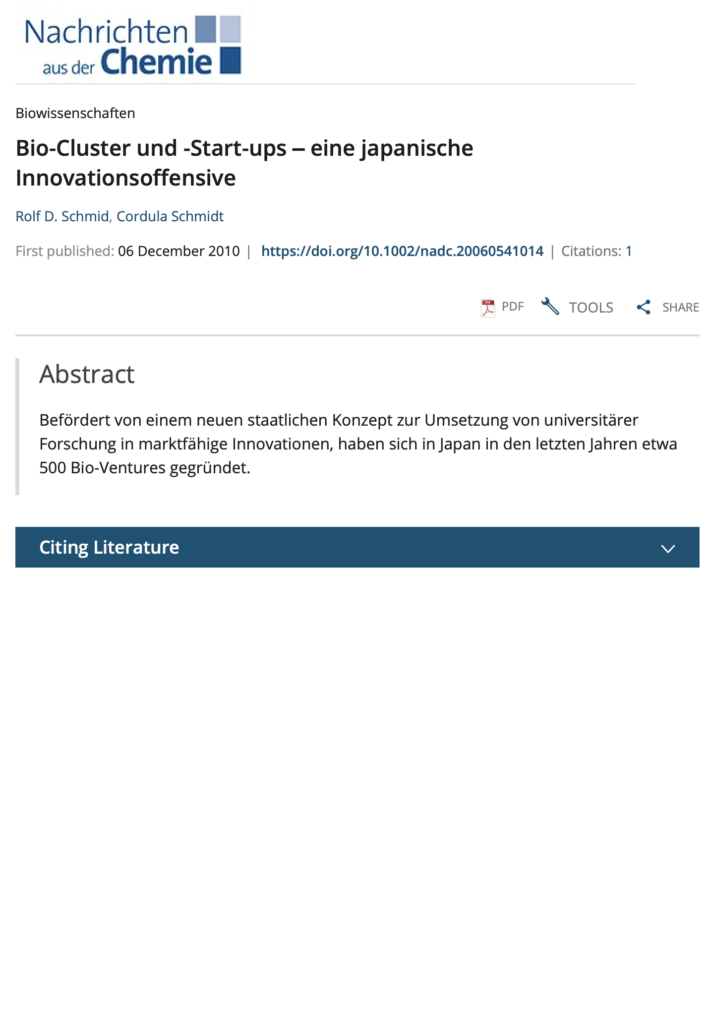 Nachrichten aus der Chemie

Biowissenschaften

Bio-Cluster und -Start-ups – eine japanische Innovationsoffensive

Rolf D. Schmid, Cordula Schmidt

First published: 06 December 2010 | https://doi.org/10.1002/nadc.20060541014 | Citations: 1

PDF TOOLS SHARE

Abstract

Befördert von einem neuen staatlichen Konzept zur Umsetzung von universitärer Forschung in marktfähige Innovationen, haben sich in Japan in den letzten Jahren etwa 500 Bio-Ventures gegründet.

Citing Literature